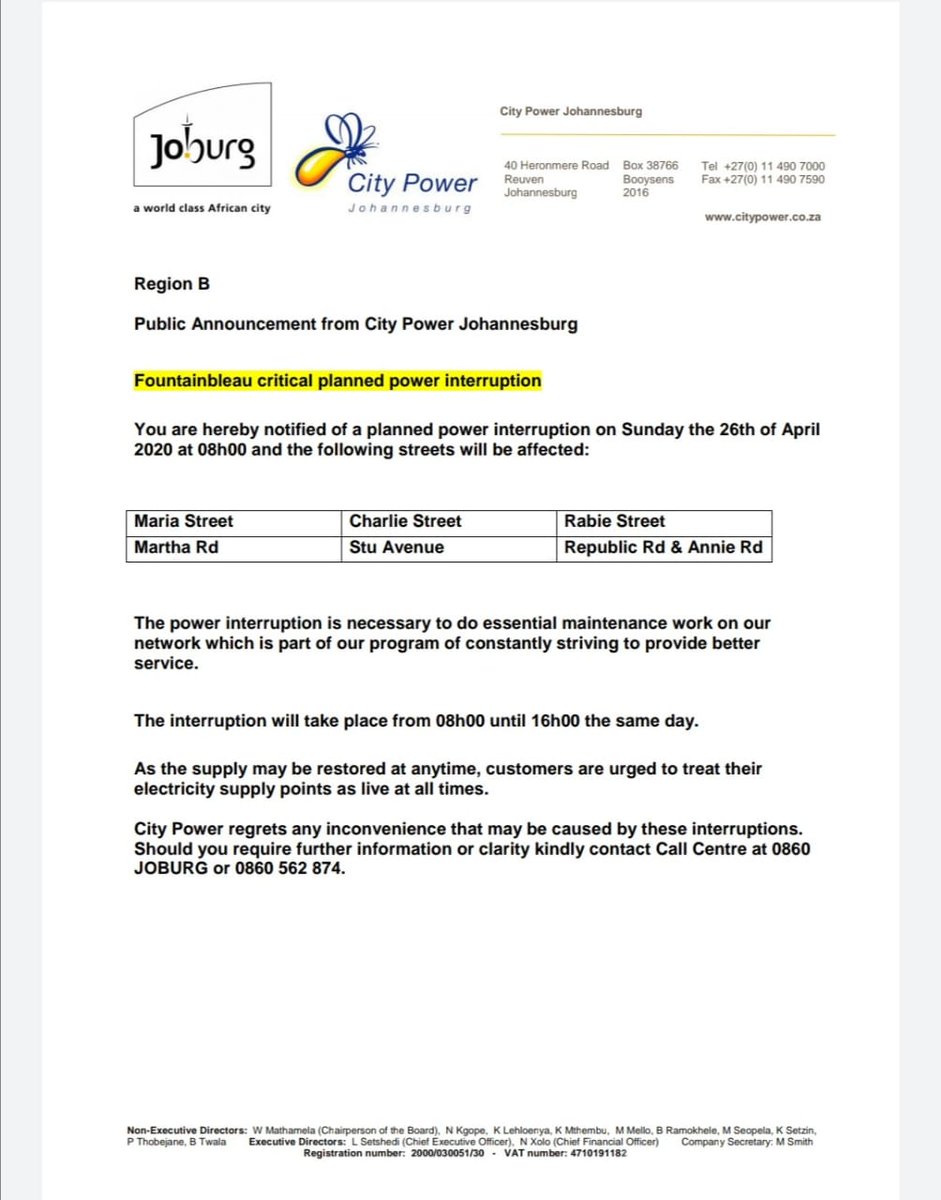 Joburg
a world class African city

City Power
Johannesburg

City Power Johannesburg

40 Heronmere Road
Reuven
Johannesburg

Box 38766
Booysens
2016

Tel +27(0) 11 490 7000
Fax +27(0) 11 490 7590

www.citypower.co.za

Region B

Public Announcement from City Power Johannesburg

Fountainbleau critical planned power interruption

You are hereby notified of a planned power interruption on Sunday the 26th of April 2020 at 08h00 and the following streets will be affected:

| Maria Street | Charlie Street | Rabie Street |
|---|---|---|
| Martha Rd | Stu Avenue | Republic Rd & Annie Rd |

The power interruption is necessary to do essential maintenance work on our network which is part of our program of constantly striving to provide better service.

The interruption will take place from 08h00 until 16h00 the same day.

As the supply may be restored at anytime, customers are urged to treat their electricity supply points as live at all times.

City Power regrets any inconvenience that may be caused by these interruptions. Should you require further information or clarity kindly contact Call Centre at 0860 JOBURG or 0860 562 874.

Non-Executive Directors: W Mathamela (Chairperson of the Board), N Kgope, K Lehloenya, K Mthembu, M Mello, B Ramokhele, M Seopela, K Setzin, P Thobejane, B Twala Executive Directors: L Setshedi (Chief Executive Officer), N Xolo (Chief Financial Officer) Company Secretary: M Smith
Registration number: 2000/030051/30 - VAT number: 4710191182